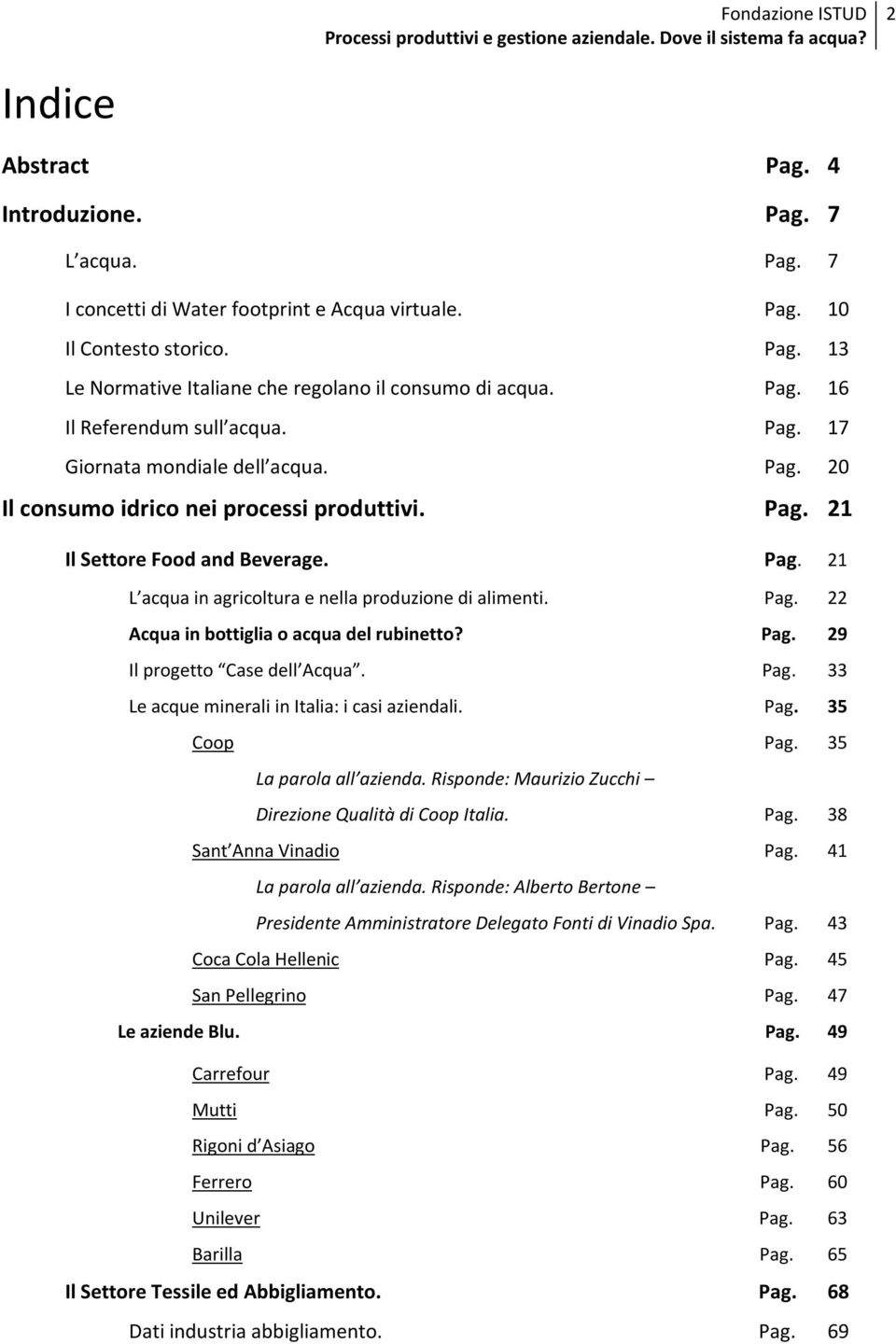 Fondazione ISTUD 2
Processi produttivi e gestione aziendale. Dove il sistema fa acqua?

Indice

Abstract Pag. 4

Introduzione. Pag. 7

L acqua. Pag. 7

I concetti di Water footprint e Acqua virtuale. Pag. 10

Il Contesto storico. Pag. 13

Le Normative Italiane che regolano il consumo di acqua. Pag. 16

Il Referendum sull acqua. Pag. 17

Giornata mondiale dell acqua. Pag. 20

Il consumo idrico nei processi produttivi. Pag. 21

Il Settore Food and Beverage. Pag. 21

L acqua in agricoltura e nella produzione di alimenti. Pag. 22

Acqua in bottiglia o acqua del rubinetto? Pag. 29

Il progetto Case dell Acqua . Pag. 33

Le acque minerali in Italia: i casi aziendali. Pag. 35

Coop Pag. 35

La parola all azienda. Risponde: Maurizio Zucchi –

Direzione Qualità di Coop Italia. Pag. 38

Sant Anna Vinadio Pag. 41

La parola all azienda. Risponde: Alberto Bertone –

Presidente Amministratore Delegato Fonti di Vinadio Spa. Pag. 43

Coca Cola Hellenic Pag. 45

San Pellegrino Pag. 47

Le aziende Blu. Pag. 49

Carrefour Pag. 49

Mutti Pag. 50

Rigoni d Asiago Pag. 56

Ferrero Pag. 60

Unilever Pag. 63

Barilla Pag. 65

Il Settore Tessile ed Abbigliamento. Pag. 68

Dati industria abbigliamento. Pag. 69